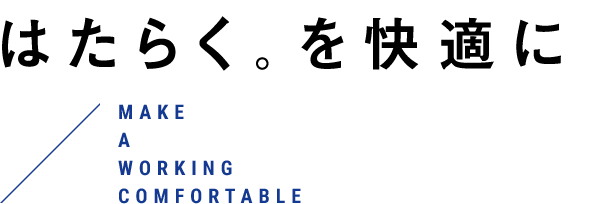 はたらく。を快適に

MAKE
A
WORKING
COMFORTABLE